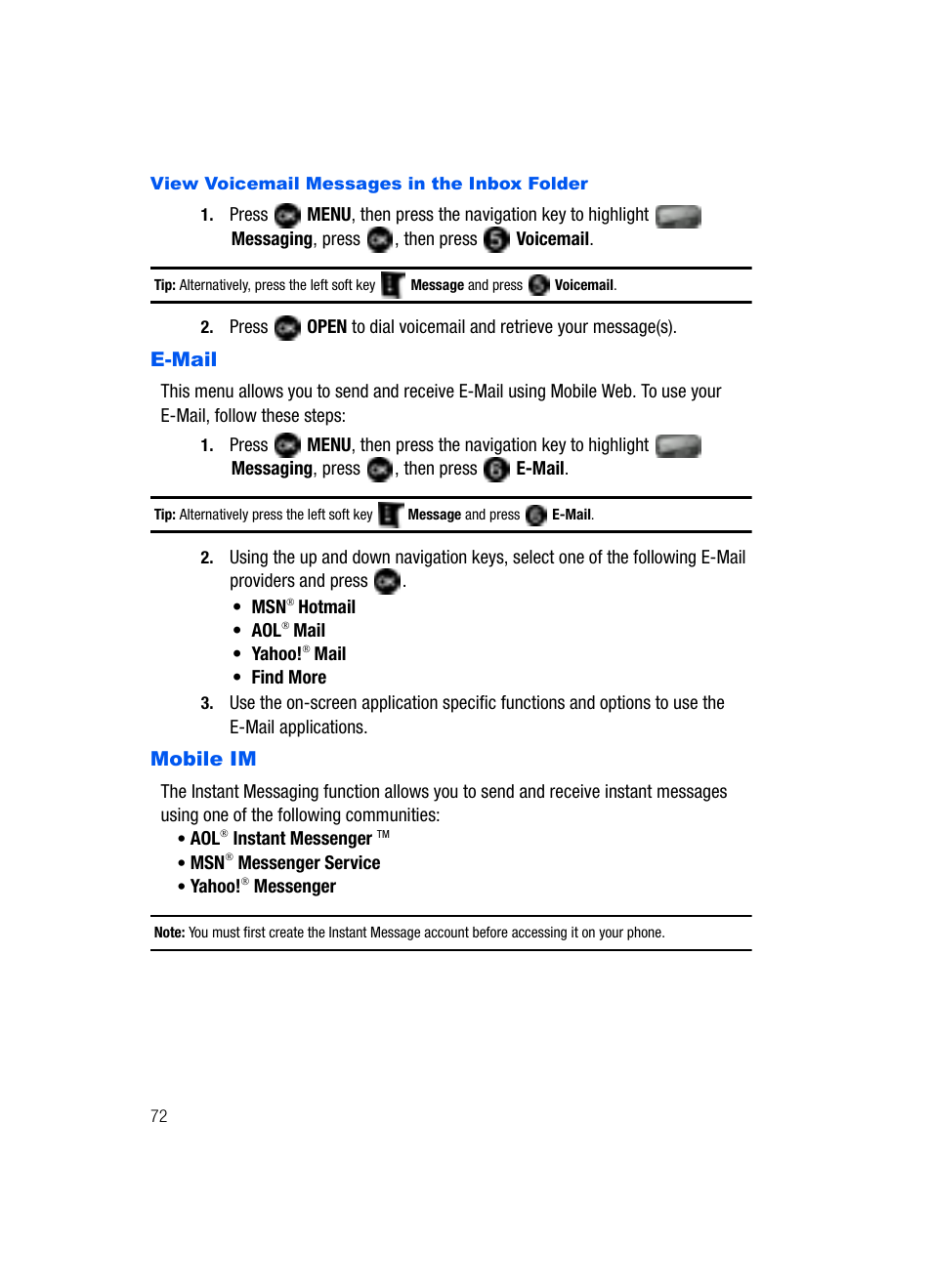 View Voicemail Messages in the Inbox Folder

1. Press MENU, then press the navigation key to highlight Messaging, press , then press Voicemail.

Tip: Alternatively, press the left soft key Message and press Voicemail.

2. Press OPEN to dial voicemail and retrieve your message(s).

E-Mail

This menu allows you to send and receive E-Mail using Mobile Web. To use your E-Mail, follow these steps:

1. Press MENU, then press the navigation key to highlight Messaging, press , then press E-Mail.

Tip: Alternatively press the left soft key Message and press E-Mail.

2. Using the up and down navigation keys, select one of the following E-Mail providers and press .
• MSN® Hotmail
• AOL® Mail
• Yahoo!® Mail
• Find More

3. Use the on-screen application specific functions and options to use the E-Mail applications.

Mobile IM

The Instant Messaging function allows you to send and receive instant messages using one of the following communities:
• AOL® Instant Messenger ™
• MSN® Messenger Service
• Yahoo!® Messenger

Note: You must first create the Instant Message account before accessing it on your phone.

72